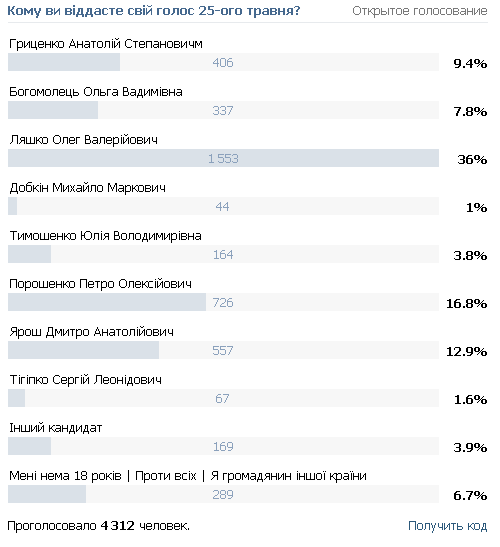 Кому ви віддасте свій голос 25-ого травня? Открытое голосование

Гриценко Анатолій Степановичм
406 9.4%

Богомолець Ольга Вадимівна
337 7.8%

Ляшко Олег Валерійович
1 553 36%

Добкін Михайло Маркович
44 1%

Тимошенко Юлія Володимирівна
164 3.8%

Порошенко Петро Олексійович
726 16.8%

Ярош Дмитро Анатолійович
557 12.9%

Тігіпко Сергій Леонідович
67 1.6%

Інший кандидат
169 3.9%

Мені нема 18 років | Проти всіх | Я громадянин іншої країни
289 6.7%

Проголосовало 4 312 человек. Получить код